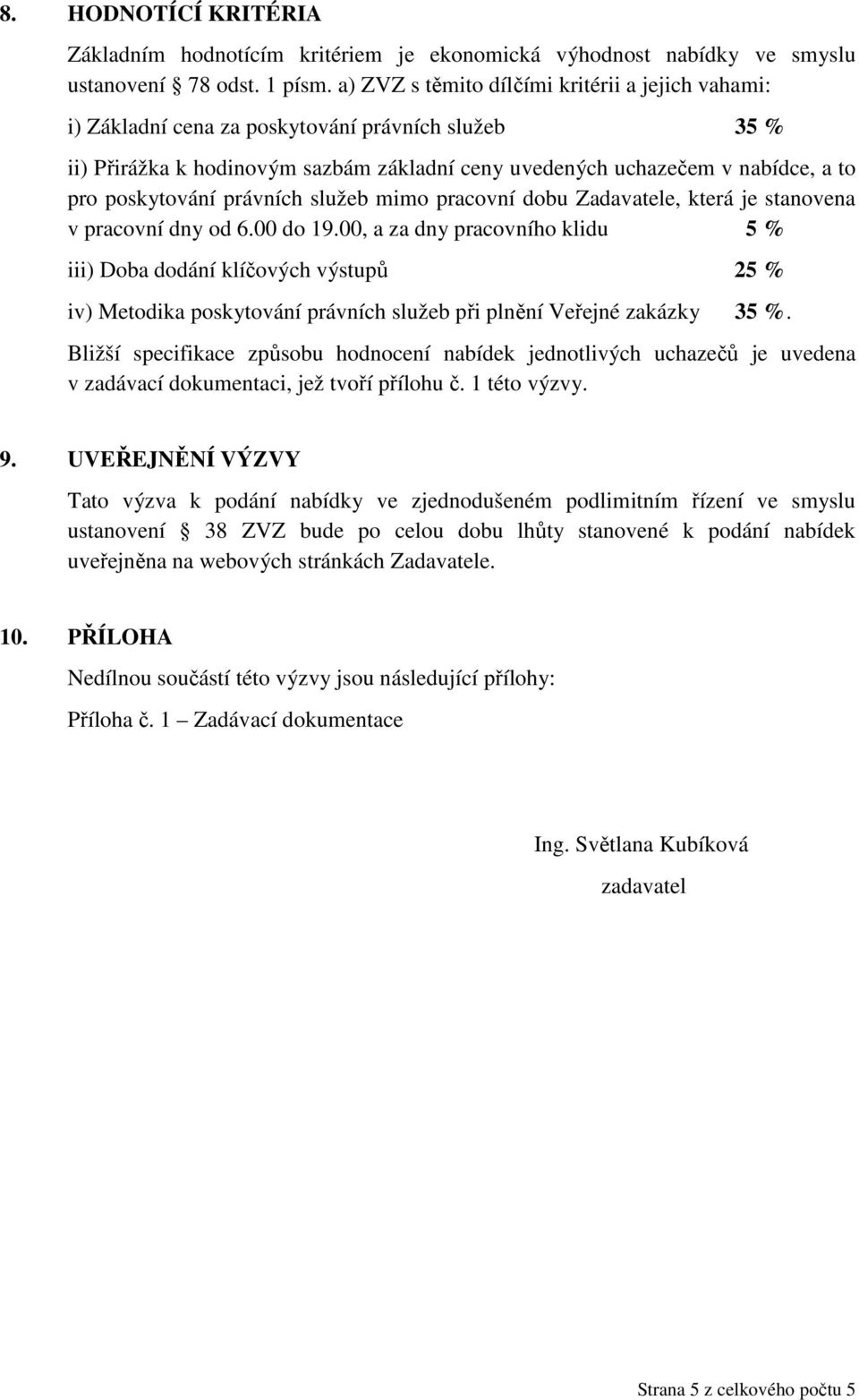 8. HODNOTÍCÍ KRITÉRIA

Základním hodnotícím kritériem je ekonomická výhodnost nabídky ve smyslu ustanovení 78 odst. 1 písm. a) ZVZ s těmito dílčími kritérii a jejich vahami:

i) Základní cena za poskytování právních služeb 35 %

ii) Přirážka k hodinovým sazbám základní ceny uvedených uchazečem v nabídce, a to pro poskytování právních služeb mimo pracovní dobu Zadavatele, která je stanovena v pracovní dny od 6.00 do 19.00, a za dny pracovního klidu 5 %

iii) Doba dodání klíčových výstupů 25 %

iv) Metodika poskytování právních služeb při plnění Veřejné zakázky 35 %.

Bližší specifikace způsobu hodnocení nabídek jednotlivých uchazečů je uvedena v zadávací dokumentaci, jež tvoří přílohu č. 1 této výzvy.

9. UVEŘEJNĚNÍ VÝZVY

Tato výzva k podání nabídky ve zjednodušeném podlimitním řízení ve smyslu ustanovení 38 ZVZ bude po celou dobu lhůty stanovené k podání nabídek uveřejněna na webových stránkách Zadavatele.

10. PŘÍLOHA

Nedílnou součástí této výzvy jsou následující přílohy:

Příloha č. 1 – Zadávací dokumentace

Ing. Světlana Kubíková

zadavatel

Strana 5 z celkového počtu 5